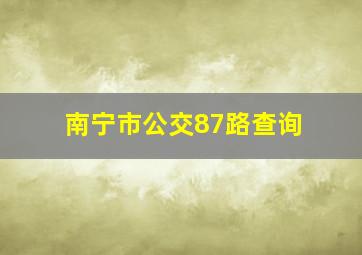 南宁市公交87路查询